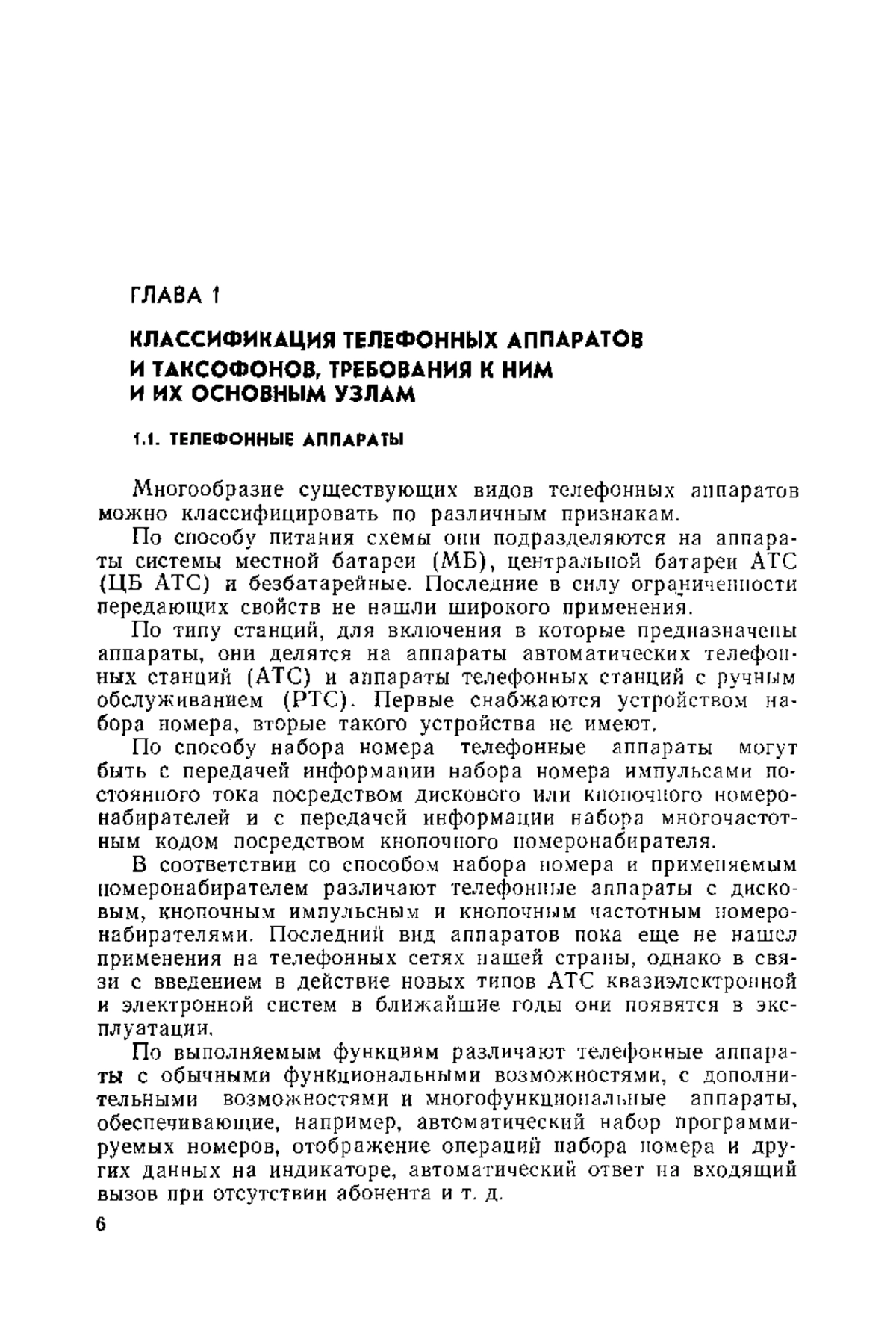 ГЛАВА 1

КЛАССИФИКАЦИЯ ТЕЛЕФОННЫХ АППАРАТОВ И ТАКСОФОНОВ, ТРЕБОВАНИЯ К НИМ И ИХ ОСНОВНЫМ УЗЛАМ

1.1. ТЕЛЕФОННЫЕ АППАРАТЫ

Многообразие существующих видов телефонных аппаратов можно классифицировать по различным признакам.

По способу питания схемы они подразделяются на аппараты системы местной батареи (МБ), центральной батареи АТС (ЦБ АТС) и безбатарейные. Последние в силу ограниченности передающих свойств не нашли широкого применения.

По типу станций, для включения в которые предназначены аппараты, они делятся на аппараты автоматических телефонных станций (АТС) и аппараты телефонных станций с ручным обслуживанием (РТС). Первые снабжаются устройством набора номера, вторые такого устройства не имеют.

По способу набора номера телефонные аппараты могут быть с передачей информации набора номера импульсами постоянного тока посредством дискового или кнопочного номеронабирателей и с передачей информации набора многочастотным кодом посредством кнопочного номеронабирателя.

В соответствии со способом набора номера и применяемым номеронабирателем различают телефонные аппараты с дисковым, кнопочным импульсным и кнопочным частотным номеронабирателями. Последний вид аппаратов пока еще не нашел применения на телефонных сетях нашей страны, однако в связи с введением в действие новых типов АТС квазиэлектронной и электронной систем в ближайшие годы они появятся в эксплуатации.

По выполняемым функциям различают телефонные аппараты с обычными функциональными возможностями, с дополнительными возможностями и многофункциональные аппараты, обеспечивающие, например, автоматический набор программируемых номеров, отображение операций набора номера и других данных на индикаторе, автоматический ответ на входящий вызов при отсутствии абонента и т. д.

6